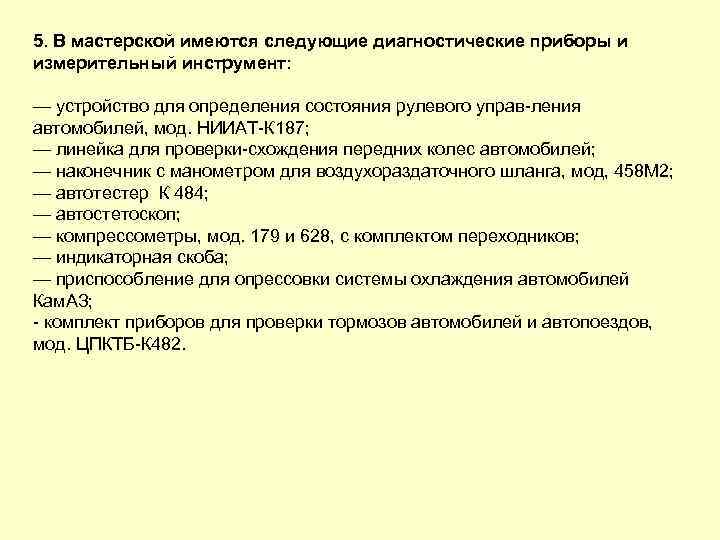 5. В мастерской имеются следующие диагностические приборы и измерительный инструмент:

— устройство для определения состояния рулевого управ-ления автомобилей, мод. НИИАТ-К187;
— линейка для проверки-схождения передних колес автомобилей;
— наконечник с манометром для воздухораздаточного шланга, мод, 458М2;
— автотестер К 484;
— автостетоскоп;
— компрессометры, мод. 179 и 628, с комплектом переходников;
— индикаторная скоба;
— приспособление для опрессовки системы охлаждения автомобилей КамАЗ;
- комплект приборов для проверки тормозов автомобилей и автопоездов, мод. ЦПКТБ-К482.